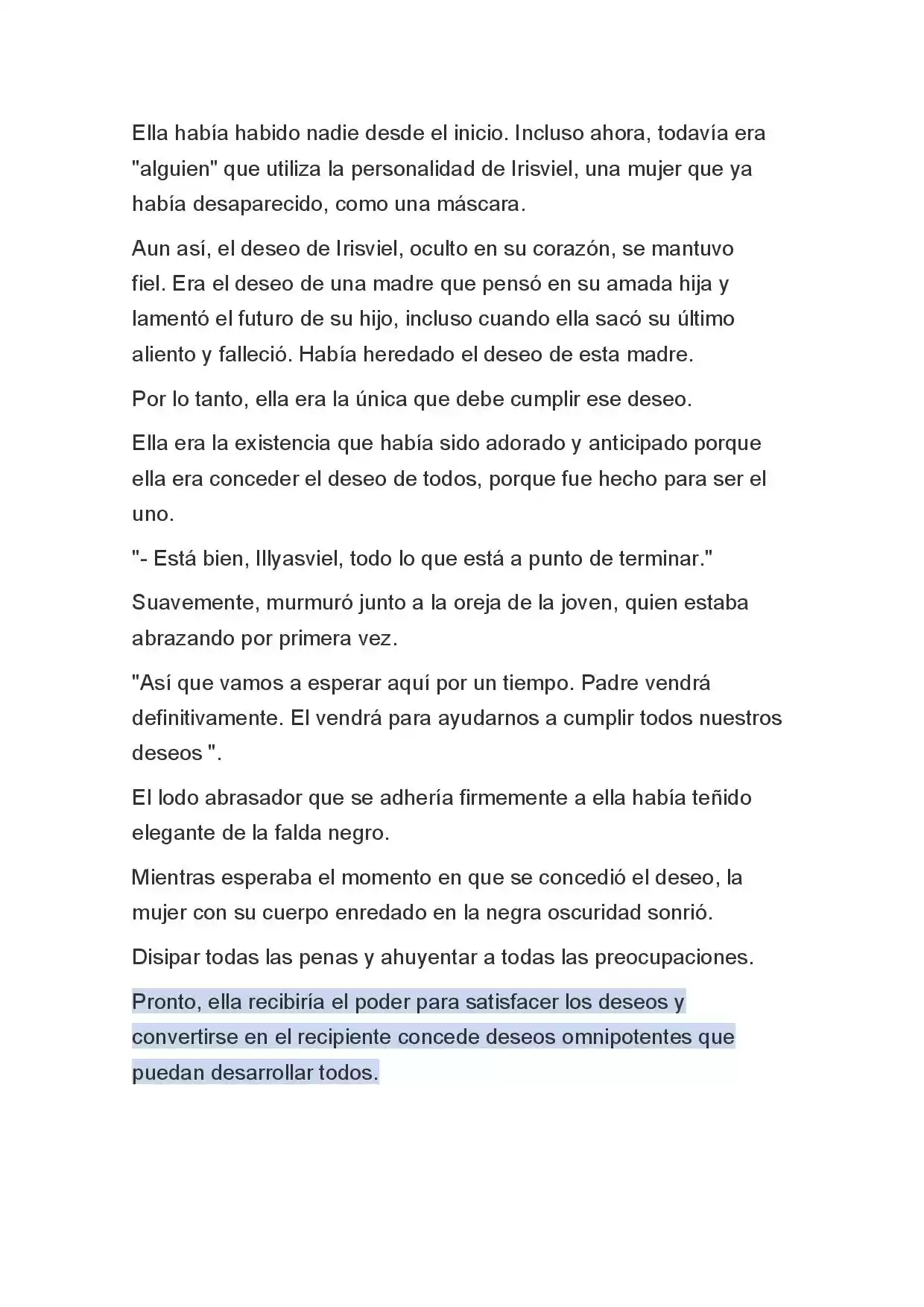 Ella había habido nadie desde el inicio. Incluso ahora, todavía era "alguien" que utiliza la personalidad de Irisviel, una mujer que ya había desaparecido, como una máscara.

Aun así, el deseo de Irisviel, oculto en su corazón, se mantuvo fiel. Era el deseo de una madre que pensó en su amada hija y lamentó el futuro de su hijo, incluso cuando ella sacó su último aliento y falleció. Había heredado el deseo de esta madre.

Por lo tanto, ella era la única que debe cumplir ese deseo.

Ella era la existencia que había sido adorado y anticipado porque ella era conceder el deseo de todos, porque fue hecho para ser el uno.

"- Está bien, Illyasviel, todo lo que está a punto de terminar."

Suavemente, murmuró junto a la oreja de la joven, quien estaba abrazando por primera vez.

"Así que vamos a esperar aquí por un tiempo. Padre vendrá definitivamente. El vendrá para ayudarnos a cumplir todos nuestros deseos ".

El lodo abrasador que se adhería firmemente a ella había teñido elegante de la falda negro.

Mientras esperaba el momento en que se concedió el deseo, la mujer con su cuerpo enredado en la negra oscuridad sonrió.

Disipar todas las penas y ahuyentar a todas las preocupaciones.

Pronto, ella recibiría el poder para satisfacer los deseos y convertirse en el recipiente concede deseos omnipotentes que puedan desarrollar todos.